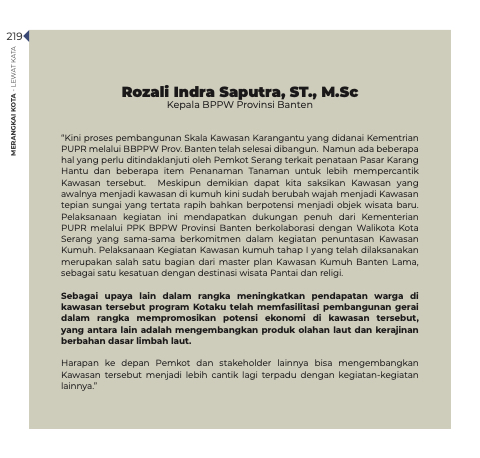 219

MERANGKAI KOTA - LEWAT KATA

Rozali Indra Saputra, ST., M.Sc
Kepala BPPW Provinsi Banten

"Kini proses pembangunan Skala Kawasan Karangantu yang didanai Kementrian PUPR melalui BBPPW Prov. Banten telah selesai dibangun. Namun ada beberapa hal yang perlu ditindaklanjuti oleh Pemkot Serang terkait penataan Pasar Karang Hantu dan beberapa item Penanaman Tanaman untuk lebih mempercantik Kawasan tersebut. Meskipun demikian dapat kita saksikan Kawasan yang awalnya menjadi kawasan di kumuh kini sudah berubah wajah menjadi Kawasan tepian sungai yang tertata rapih bahkan berpotensi menjadi objek wisata baru. Pelaksanaan kegiatan ini mendapatkan dukungan penuh dari Kementerian PUPR melalui PPK BPPW Provinsi Banten berkolaborasi dengan Walikota Kota Serang yang sama-sama berkomitmen dalam kegiatan penuntasan Kawasan Kumuh. Pelaksanaan Kegiatan Kawasan kumuh tahap I yang telah dilaksanakan merupakan salah satu bagian dari master plan Kawasan Kumuh Banten Lama, sebagai satu kesatuan dengan destinasi wisata Pantai dan religi.

Sebagai upaya lain dalam rangka meningkatkan pendapatan warga di kawasan tersebut program Kotaku telah memfasilitasi pembangunan gerai dalam rangka mempromosikan potensi ekonomi di kawasan tersebut, yang antara lain adalah mengembangkan produk olahan laut dan kerajinan berbahan dasar limbah laut.

Harapan ke depan Pemkot dan stakeholder lainnya bisa mengembangkan Kawasan tersebut menjadi lebih cantik lagi terpadu dengan kegiatan-kegiatan lainnya."